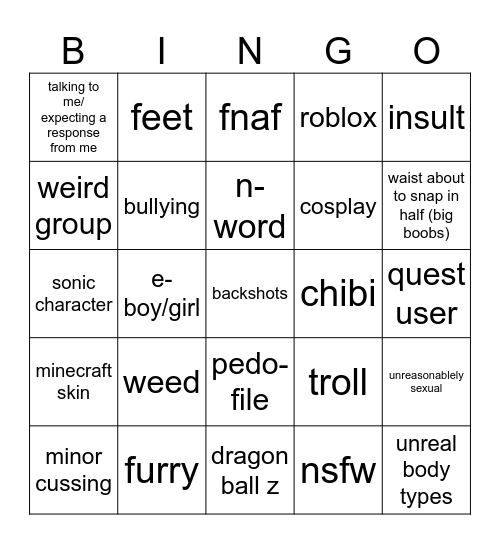 | B | I | N | G | O |
|---|---|---|---|---|
| talking to me/ expecting a response from me | feet | fnaf | roblox | insult |
| weird group | bullying | n-word | cosplay | waist about to snap in half (big boobs) |
| sonic character | e-boy/girl | backshots | chibi | quest user |
| minecraft skin | weed | pedo-file | troll | unreasonablely sexual |
| minor cussing | furry | dragon ball z | nsfw | unreal body types |